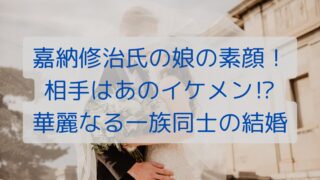 嘉納修治氏の娘の素顔！
相手はあのイケメン⁉
華麗なる一族同士の結婚